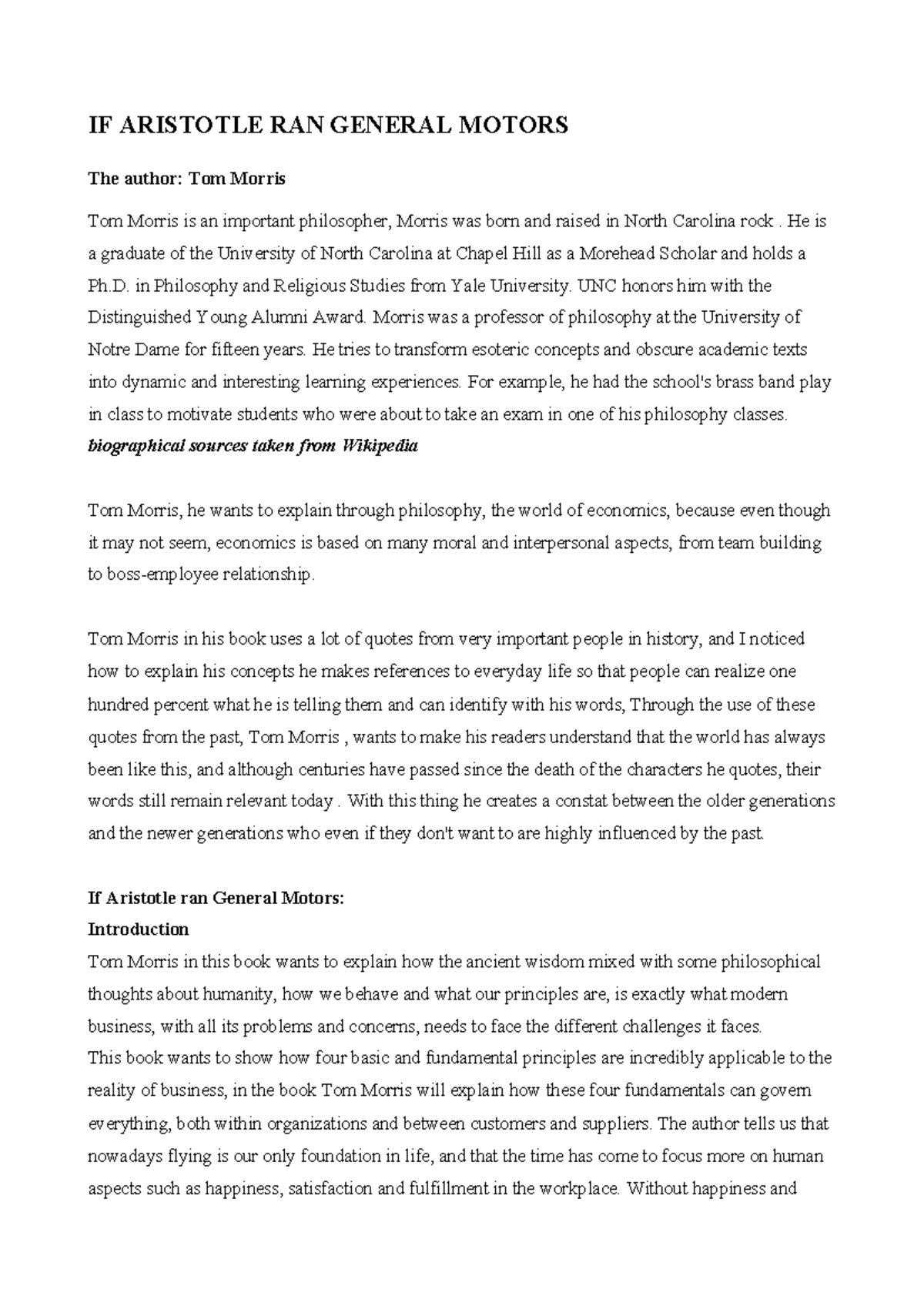 IF ARISTOTLE RAN GENERAL MOTORS

The author: Tom Morris

Tom Morris is an important philosopher, Morris was born and raised in North Carolina rock . He is a graduate of the University of North Carolina at Chapel Hill as a Morehead Scholar and holds a Ph.D. in Philosophy and Religious Studies from Yale University. UNC honors him with the Distinguished Young Alumni Award. Morris was a professor of philosophy at the University of Notre Dame for fifteen years. He tries to transform esoteric concepts and obscure academic texts into dynamic and interesting learning experiences. For example, he had the school's brass band play in class to motivate students who were about to take an exam in one of his philosophy classes.
biographical sources taken from Wikipedia

Tom Morris, he wants to explain through philosophy, the world of economics, because even though it may not seem, economics is based on many moral and interpersonal aspects, from team building to boss-employee relationship.

Tom Morris in his book uses a lot of quotes from very important people in history, and I noticed how to explain his concepts he makes references to everyday life so that people can realize one hundred percent what he is telling them and can identify with his words, Through the use of these quotes from the past, Tom Morris , wants to make his readers understand that the world has always been like this, and although centuries have passed since the death of the characters he quotes, their words still remain relevant today . With this thing he creates a constat between the older generations and the newer generations who even if they don't want to are highly influenced by the past.

If Aristotle ran General Motors:
Introduction
Tom Morris in this book wants to explain how the ancient wisdom mixed with some philosophical thoughts about humanity, how we behave and what our principles are, is exactly what modern business, with all its problems and concerns, needs to face the different challenges it faces.
This book wants to show how four basic and fundamental principles are incredibly applicable to the reality of business, in the book Tom Morris will explain how these four fundamentals can govern everything, both within organizations and between customers and suppliers. The author tells us that nowadays flying is our only foundation in life, and that the time has come to focus more on human aspects such as happiness, satisfaction and fulfillment in the workplace. Without happiness and